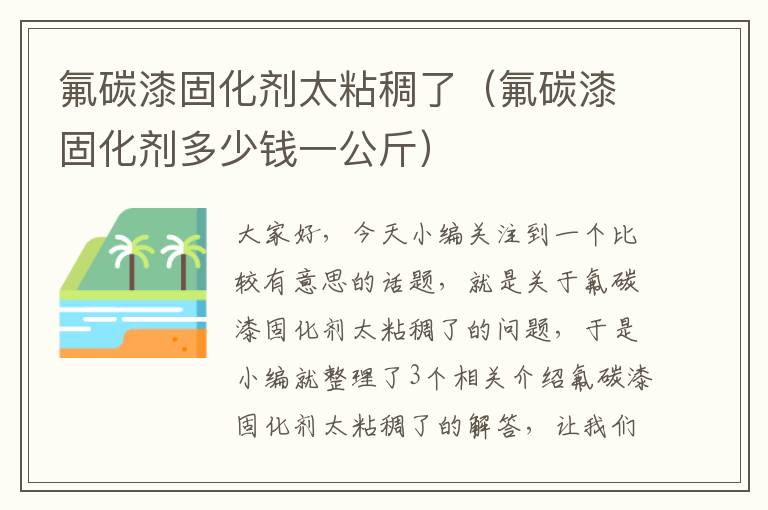 氟碳漆固化剂太粘稠了（氟碳漆固化剂多少钱一公斤）

大家好，今天小编关注到一个比较有意思的话题，就是关于氟碳漆固化剂太粘稠了的问题，于是小编就整理了3个相关介绍氟碳漆固化剂太粘稠了的解答，让我们